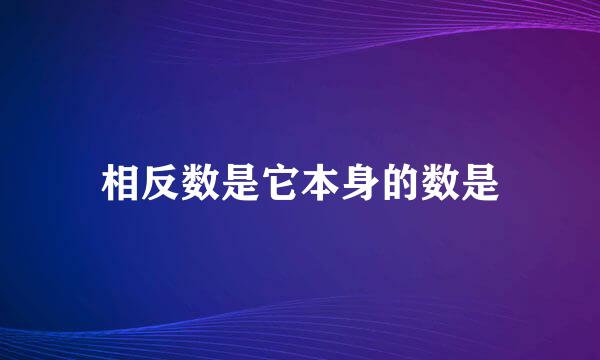 相反数是它本身的数是